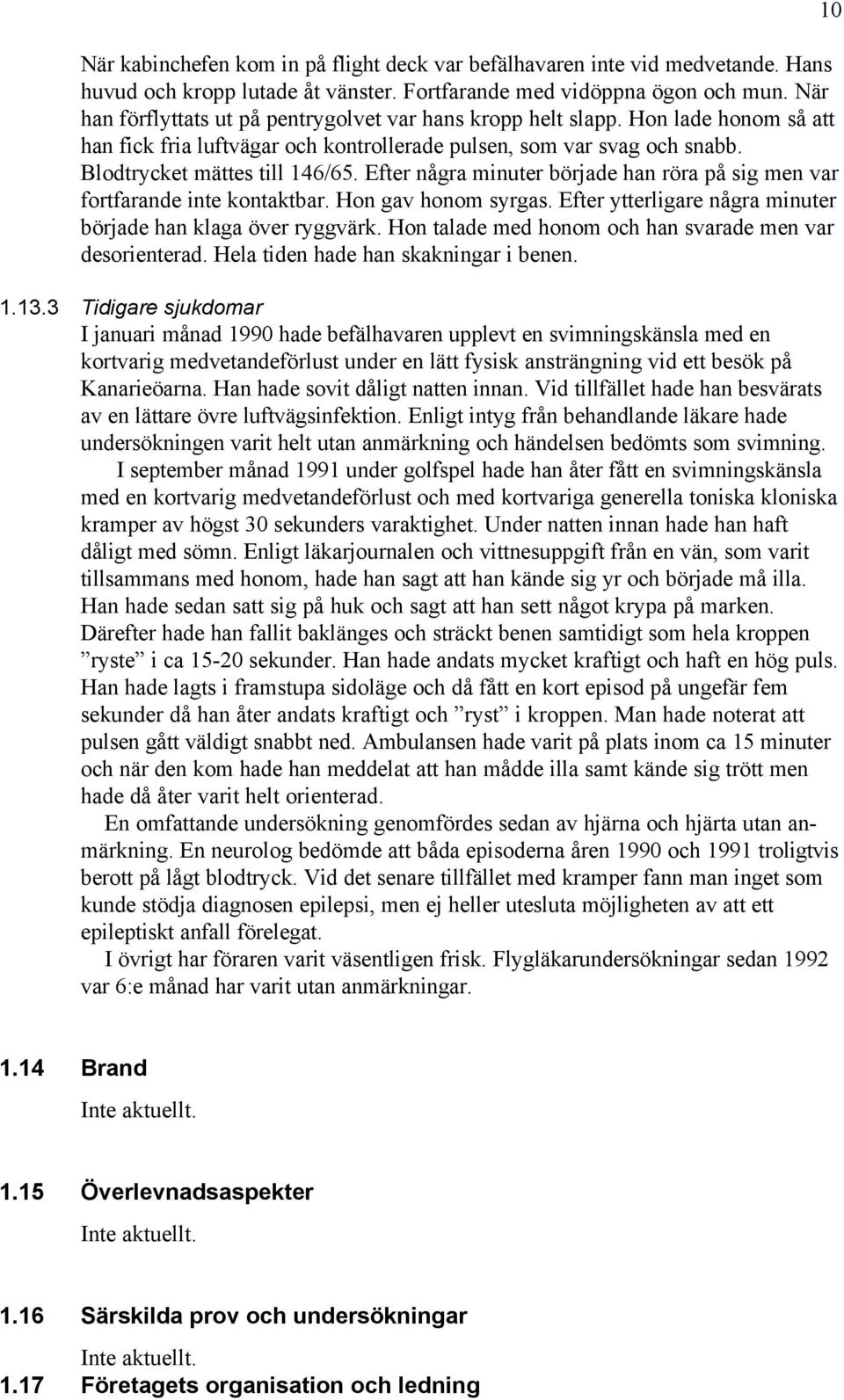 10

När kabinchefen kom in på flight deck var befälhavaren inte vid medvetande. Hans huvud och kropp lutade åt vänster. Fortfarande med vidöppna ögon och mun. När han förflyttats ut på pentrygolvet var hans kropp helt slapp. Hon lade honom så att han fick fria luftvägar och kontrollerade pulsen, som var svag och snabb. Blodtrycket mättes till 146/65. Efter några minuter började han röra på sig men var fortfarande inte kontaktbar. Hon gav honom syrgas. Efter ytterligare några minuter började han klaga över ryggvärk. Hon talade med honom och han svarade men var desorienterad. Hela tiden hade han skakningar i benen.

1.13.3 Tidigare sjukdomar

I januari månad 1990 hade befälhavaren upplevt en svimningskänsla med en kortvarig medvetandeförlust under en lätt fysisk ansträngning vid ett besök på Kanarieöarna. Han hade sovit dåligt natten innan. Vid tillfället hade han besvärats av en lättare övre luftvägsinfektion. Enligt intyg från behandlande läkare hade undersökningen varit helt utan anmärkning och händelsen bedömts som svimning.

I september månad 1991 under golfspel hade han åter fått en svimningskänsla med en kortvarig medvetandeförlust och med kortvariga generella toniska kloniska kramper av högst 30 sekunders varaktighet. Under natten innan hade han haft dåligt med sömn. Enligt läkarjournalen och vittnesuppgift från en vän, som varit tillsammans med honom, hade han sagt att han kände sig yr och började må illa. Han hade sedan satt sig på huk och sagt att han sett något krypa på marken. Därefter hade han fallit baklänges och sträckt benen samtidigt som hela kroppen ”ryste” i ca 15-20 sekunder. Han hade andats mycket kraftigt och haft en hög puls. Han hade lagts i framstupa sidoläge och då fått en kort episod på ungefär fem sekunder då han åter andats kraftigt och ”ryst” i kroppen. Man hade noterat att pulsen gått väldigt snabbt ned. Ambulansen hade varit på plats inom ca 15 minuter och när den kom hade han meddelat att han mådde illa samt kände sig trött men hade då åter varit helt orienterad.

En omfattande undersökning genomfördes sedan av hjärna och hjärta utan anmärkning. En neurolog bedömde att båda episoderna åren 1990 och 1991 troligtvis berott på lågt blodtryck. Vid det senare tillfället med kramper fann man inget som kunde stödja diagnosen epilepsi, men ej heller utesluta möjligheten av att ett epileptiskt anfall förelegat.

I övrigt har föraren varit väsentligen frisk. Flygläkarundersökningar sedan 1992 var 6:e månad har varit utan anmärkningar.

1.14 Brand

Inte aktuellt.

1.15 Överlevnadsaspekter

Inte aktuellt.

1.16 Särskilda prov och undersökningar

Inte aktuellt.

1.17 Företagets organisation och ledning